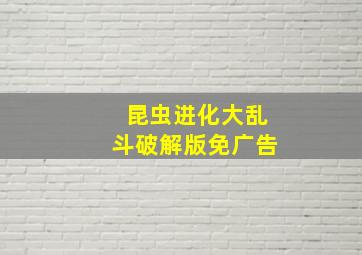 昆虫进化大乱斗破解版免广告